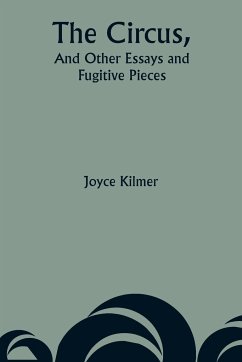 The Circus,
And Other Essays and Fugitive Pieces

Joyce Kilmer